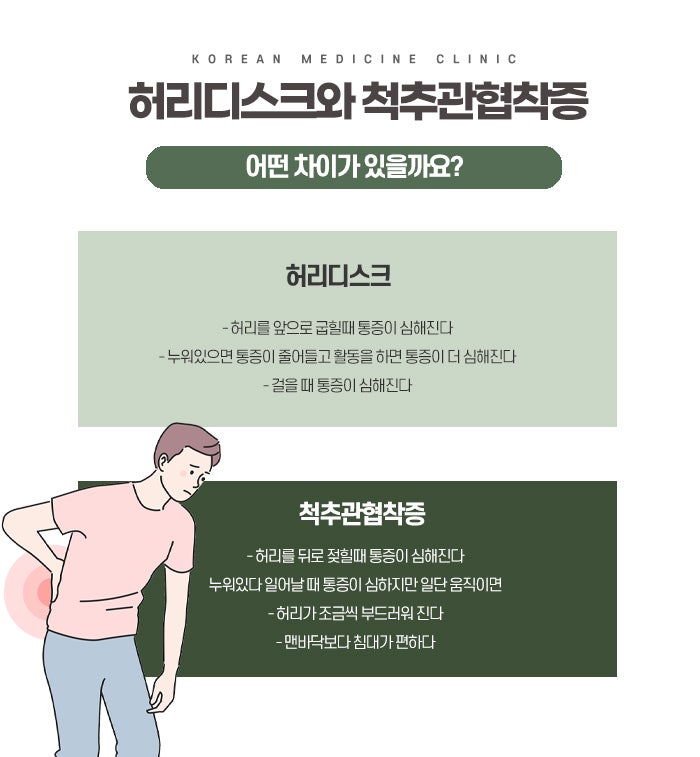 KOREAN MEDICINE CLINIC

허리디스크와 척추관협착증

어떤 차이가 있을까요?

허리디스크

- 허리를 앞으로 굽힐때 통증이 심해진다
- 누워있으면 통증이 줄어들고 활동을 하면 통증이 더 심해진다
- 걸을 때 통증이 심해진다

척추관협착증

- 허리를 뒤로 젖힐때 통증이 심해진다
누워있다 일어날 때 통증이 심하지만 일단 움직이면
- 허리가 조금씩 부드러워 진다
- 맨바닥보다 침대가 편하다